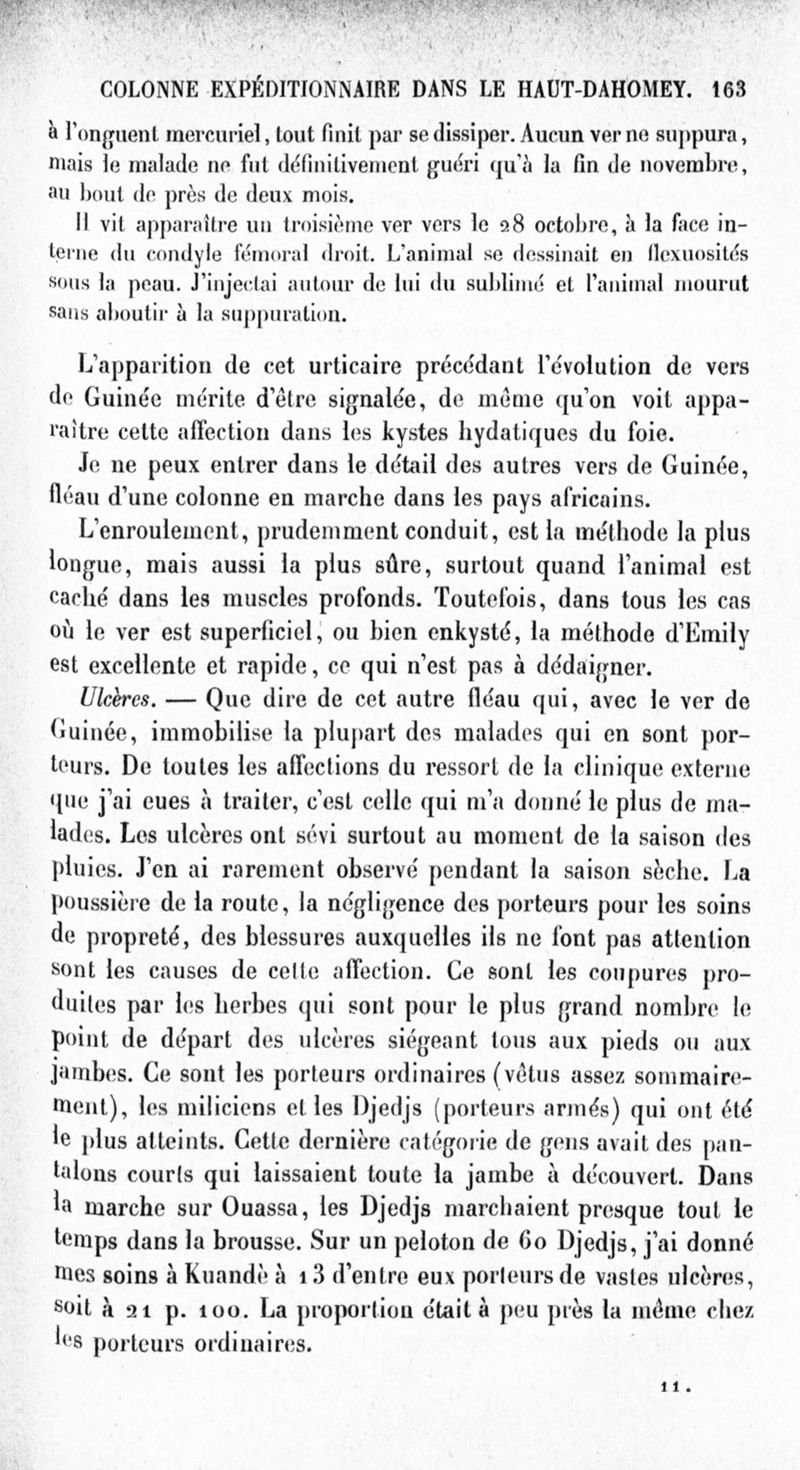 COLONNE EXPÉDITIONNAIRE DANS LE HAUT-DAHOMEY. 163

à l'onguent mercuriel, tout finit par se dissiper. Aucun ver ne suppura, mais le malade ne fut définitivement guéri qu'à la fin de novembre, au bout de près de deux mois.

Il vit apparaître un troisième ver vers le 28 octobre, à la face interne du condyle fémoral droit. L'animal se dessinait en flexuosités sous la peau. J'injectai autour de lui du sublimé et l'animal mourut sans aboutir à la suppuration.

L'apparition de cet urticaire précédant l'évolution de vers de Guinée mérite d'être signalée, de même qu'on voit apparaître cette affection dans les kystes hydatiques du foie.

Je ne peux entrer dans le détail des autres vers de Guinée, fléau d'une colonne en marche dans les pays africains.

L'enroulement, prudemment conduit, est la méthode la plus longue, mais aussi la plus sûre, surtout quand l'animal est caché dans les muscles profonds. Toutefois, dans tous les cas où le ver est superficiel, ou bien enkysté, la méthode d'Emily est excellente et rapide, ce qui n'est pas à dédaigner.

Ulcères. — Que dire de cet autre fléau qui, avec le ver de Guinée, immobilise la plupart des malades qui en sont porteurs. De toutes les affections du ressort de la clinique externe que j'ai eues à traiter, c'est celle qui m'a donné le plus de malades. Les ulcères ont sévi surtout au moment de la saison des pluies. J'en ai rarement observé pendant la saison sèche. La poussière de la route, la négligence des porteurs pour les soins de propreté, des blessures auxquelles ils ne font pas attention sont les causes de cette affection. Ce sont les coupures produites par les herbes qui sont pour le plus grand nombre le point de départ des ulcères siégeant tous aux pieds ou aux jambes. Ce sont les porteurs ordinaires (vêtus assez sommairement), les miliciens et les Djedjs (porteurs armés) qui ont été le plus atteints. Cette dernière catégorie de gens avait des pantalons courts qui laissaient toute la jambe à découvert. Dans la marche sur Ouassa, les Djedjs marchaient presque tout le temps dans la brousse. Sur un peloton de 60 Djedjs, j'ai donné mes soins à Kuandè à 13 d'entre eux porteurs de vastes ulcères, soit à 21 p. 100. La proportion était à peu près la même chez les porteurs ordinaires.

11.